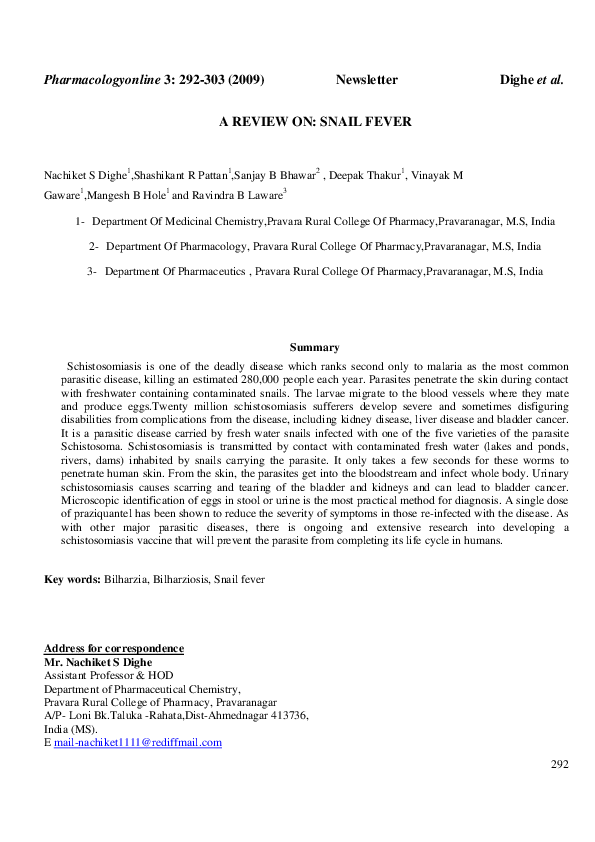 Pharmacologyonline 3: 292-303 (2009) Newsletter Dighe et al.

A REVIEW ON: SNAIL FEVER

Nachiket S Dighe$^{1}$,Shashikant R Pattan$^{1}$,Sanjay B Bhawar$^{2}$ , Deepak Thakur$^{1}$, Vinayak M Gaware$^{1}$,Mangesh B Hole$^{1}$ and Ravindra B Laware$^{3}$

1- Department Of Medicinal Chemistry,Pravara Rural College Of Pharmacy,Pravaranagar, M.S, India

2- Department Of Pharmacology, Pravara Rural College Of Pharmacy,Pravaranagar, M.S, India

3- Department Of Pharmaceutics , Pravara Rural College Of Pharmacy,Pravaranagar, M.S, India

Summary

Schistosomiasis is one of the deadly disease which ranks second only to malaria as the most common parasitic disease, killing an estimated 280,000 people each year. Parasites penetrate the skin during contact with freshwater containing contaminated snails. The larvae migrate to the blood vessels where they mate and produce eggs.Twenty million schistosomiasis sufferers develop severe and sometimes disfiguring disabilities from complications from the disease, including kidney disease, liver disease and bladder cancer. It is a parasitic disease carried by fresh water snails infected with one of the five varieties of the parasite Schistosoma. Schistosomiasis is transmitted by contact with contaminated fresh water (lakes and ponds, rivers, dams) inhabited by snails carrying the parasite. It only takes a few seconds for these worms to penetrate human skin. From the skin, the parasites get into the bloodstream and infect whole body. Urinary schistosomiasis causes scarring and tearing of the bladder and kidneys and can lead to bladder cancer. Microscopic identification of eggs in stool or urine is the most practical method for diagnosis. A single dose of praziquantel has been shown to reduce the severity of symptoms in those re-infected with the disease. As with other major parasitic diseases, there is ongoing and extensive research into developing a schistosomiasis vaccine that will prevent the parasite from completing its life cycle in humans.

Key words: Bilharzia, Bilharziosis, Snail fever

Address for correspondence
Mr. Nachiket S Dighe
Assistant Professor & HOD
Department of Pharmaceutical Chemistry,
Pravara Rural College of Pharmacy, Pravaranagar
A/P- Loni Bk.Taluka -Rahata,Dist-Ahmednagar 413736,
India (MS).
E mail-nachiket1111@rediffmail.com

292